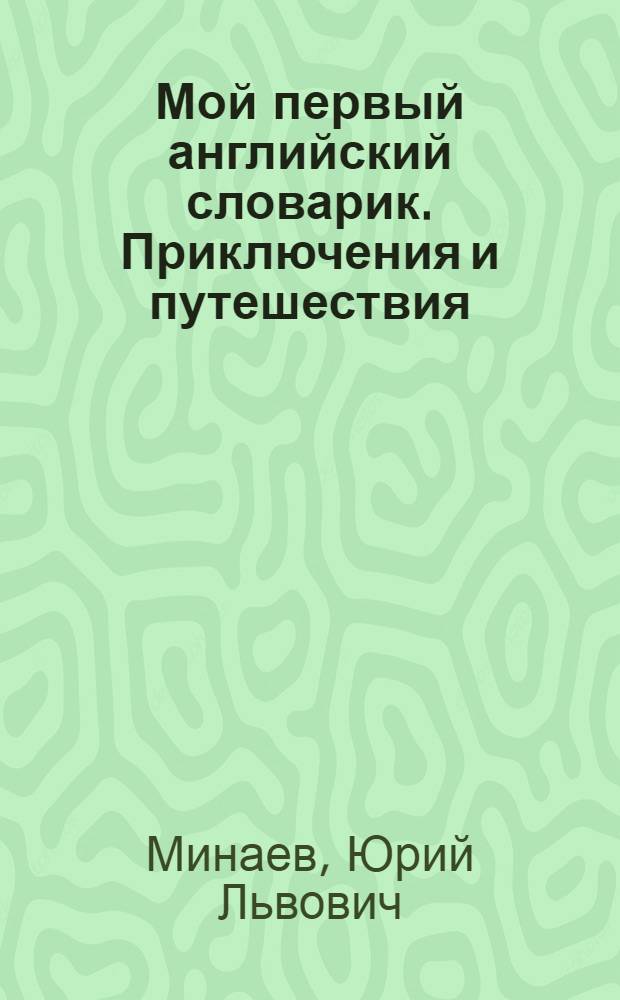 Мой первый английский словарик. Приключения и путешествия

Минаев, Юрий Львович